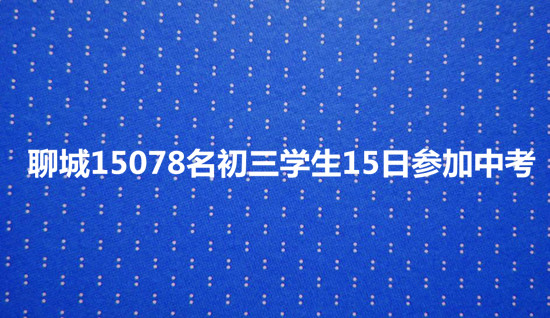 聊城15078名初三学生15日参加中考